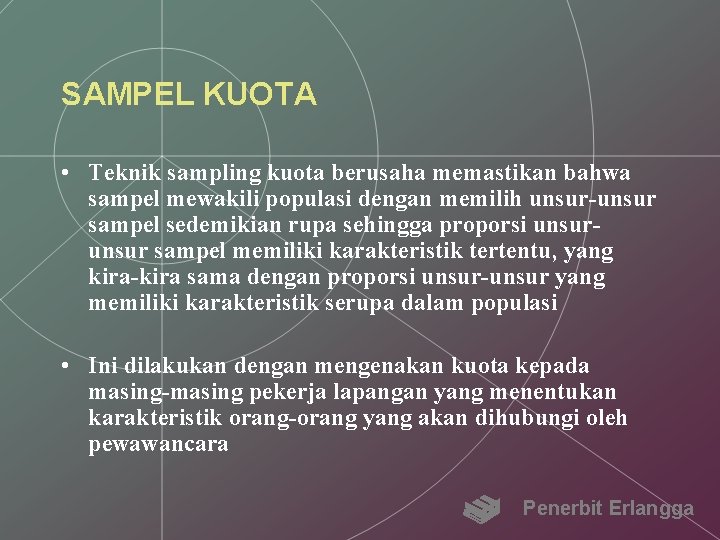 SAMPEL KUOTA

• Teknik sampling kuota berusaha memastikan bahwa sampel mewakili populasi dengan memilih unsur-unsur sampel sedemikian rupa sehingga proporsi unsur-unsur sampel memiliki karakteristik tertentu, yang kira-kira sama dengan proporsi unsur-unsur yang memiliki karakteristik serupa dalam populasi

• Ini dilakukan dengan mengenakan kuota kepada masing-masing pekerja lapangan yang menentukan karakteristik orang-orang yang akan dihubungi oleh pewawancara

Penerbit Erlangga